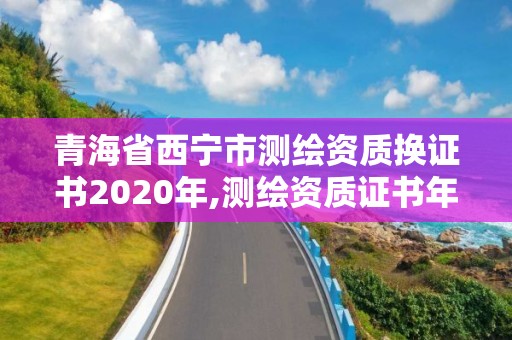 青海省西宁市测绘资质换证书2020年,测绘资质证书年